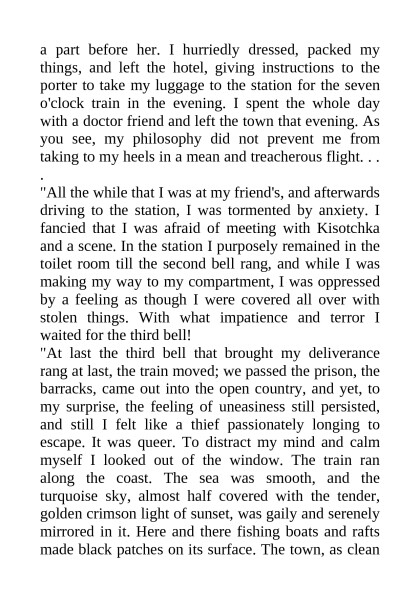 a part before her. I hurriedly dressed, packed my things, and left the hotel, giving instructions to the porter to take my luggage to the station for the seven o'clock train in the evening. I spent the whole day with a doctor friend and left the town that evening. As you see, my philosophy did not prevent me from taking to my heels in a mean and treacherous flight. . . .

"All the while that I was at my friend's, and afterwards driving to the station, I was tormented by anxiety. I fancied that I was afraid of meeting with Kisotchka and a scene. In the station I purposely remained in the toilet room till the second bell rang, and while I was making my way to my compartment, I was oppressed by a feeling as though I were covered all over with stolen things. With what impatience and terror I waited for the third bell!

"At last the third bell that brought my deliverance rang at last, the train moved; we passed the prison, the barracks, came out into the open country, and yet, to my surprise, the feeling of uneasiness still persisted, and still I felt like a thief passionately longing to escape. It was queer. To distract my mind and calm myself I looked out of the window. The train ran along the coast. The sea was smooth, and the turquoise sky, almost half covered with the tender, golden crimson light of sunset, was gaily and serenely mirrored in it. Here and there fishing boats and rafts made black patches on its surface. The town, as clean